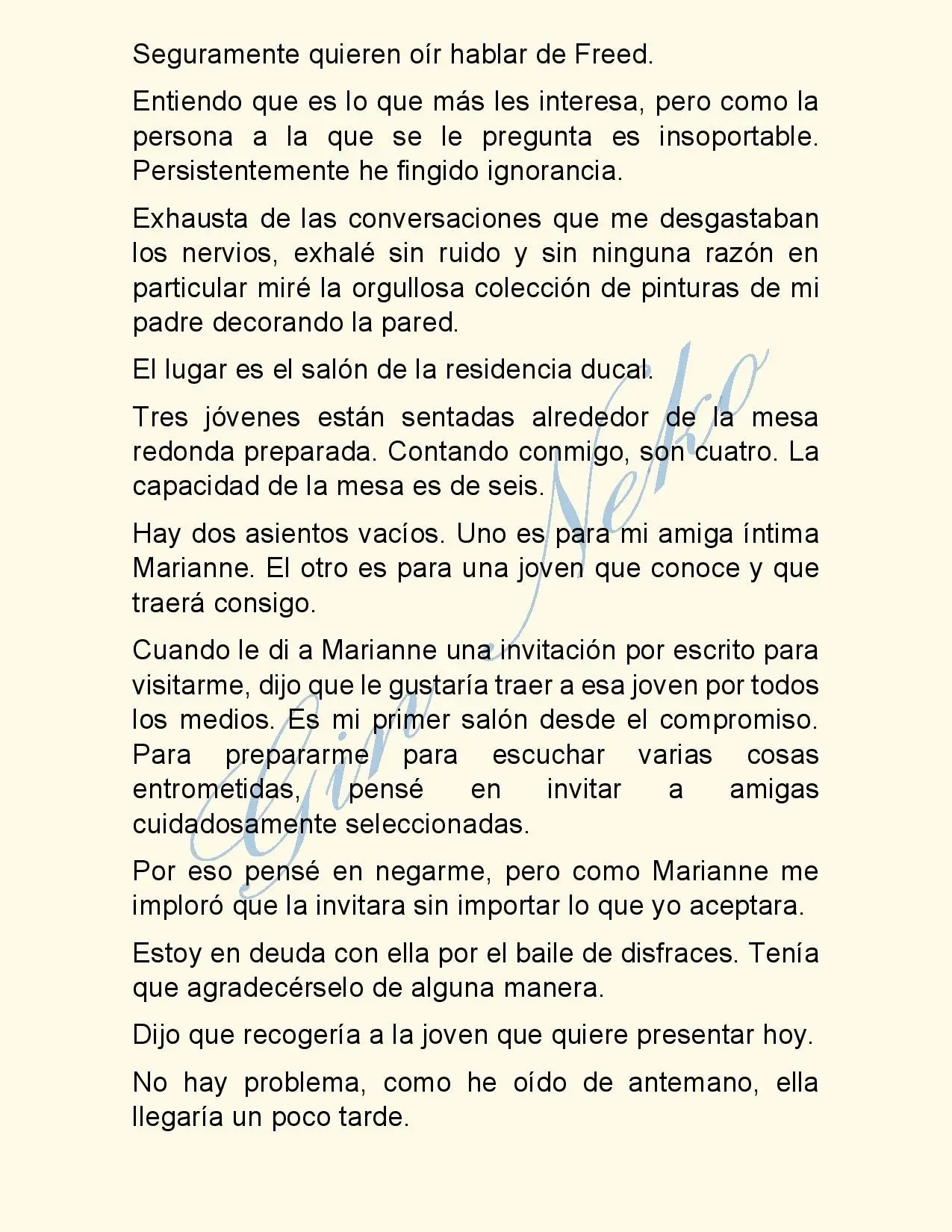 Seguramente quieren oír hablar de Freed.

Entiendo que es lo que más les interesa, pero como la persona a la que se le pregunta es insoportable. Persistentemente he fingido ignorancia.

Exhausta de las conversaciones que me desgastaban los nervios, exhalé sin ruido y sin ninguna razón en particular miré la orgullosa colección de pinturas de mi padre decorando la pared.

El lugar es el salón de la residencia ducal.

Tres jóvenes están sentadas alrededor de la mesa redonda preparada. Contando conmigo, son cuatro. La capacidad de la mesa es de seis.

Hay dos asientos vacíos. Uno es para mi amiga íntima Marianne. El otro es para una joven que conoce y que traerá consigo.

Cuando le di a Marianne una invitación por escrito para visitarme, dijo que le gustaría traer a esa joven por todos los medios. Es mi primer salón desde el compromiso. Para prepararme para escuchar varias cosas entrometidas, pensé en invitar a amigas cuidadosamente seleccionadas.

Por eso pensé en negarme, pero como Marianne me imploró que la invitara sin importar lo que yo aceptara.

Estoy en deuda con ella por el baile de disfraces. Tenía que agradecérselo de alguna manera.

Dijo que recogería a la joven que quiere presentar hoy.

No hay problema, como he oído de antemano, ella llegaría un poco tarde.

Gin Neko